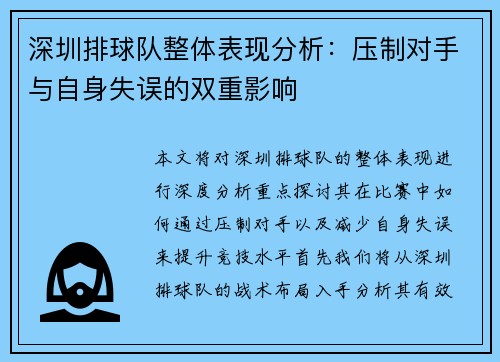 深圳排球队整体表现分析：压制对手与自身失误的双重影响

本文将对深圳排球队的整体表现进行深度分析重点探讨其在比赛中如何通过压制对手以及减少自身失误来提升竞技水平首先我们将从深圳排球队的战术布局入手分析其有效